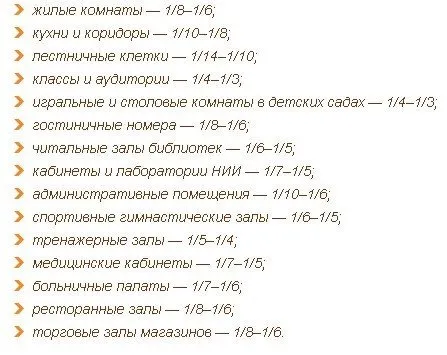 жилые комнаты — 1/8–1/6;

кухни и коридоры — 1/10–1/8;

лестничные клетки — 1/14–1/10;

классы и аудитории — 1/4–1/3;

игральные и столовые комнаты в детских садах — 1/4–1/3;

гостиничные номера — 1/8–1/6;

читальные залы библиотек — 1/6–1/5;

кабинеты и лаборатории НИИ — 1/7–1/5;

административные помещения — 1/10–1/6;

спортивные гимнастические залы — 1/6–1/5;

тренажерные залы — 1/5–1/4;

медицинские кабинеты — 1/7–1/5;

больничные палаты — 1/7–1/6;

ресторанные залы — 1/8–1/6;

торговые залы магазинов — 1/8–1/6.